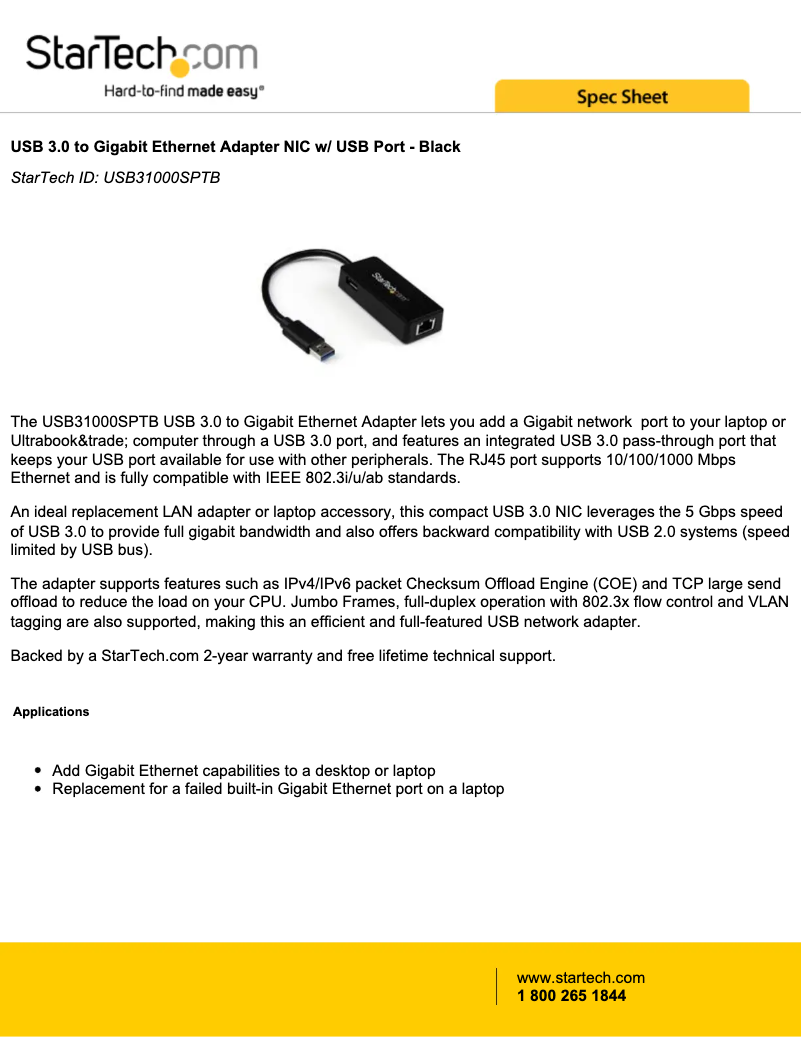 StarTech.com
Hard-to-find made easy®

Spec Sheet

USB 3.0 to Gigabit Ethernet Adapter NIC w/ USB Port - Black

StarTech ID: USB31000SPTB

StarTech.com

The USB31000SPTB USB 3.0 to Gigabit Ethernet Adapter lets you add a Gigabit network port to your laptop or Ultrabook&trade; computer through a USB 3.0 port, and features an integrated USB 3.0 pass-through port that keeps your USB port available for use with other peripherals. The RJ45 port supports 10/100/1000 Mbps Ethernet and is fully compatible with IEEE 802.3i/u/ab standards.

An ideal replacement LAN adapter or laptop accessory, this compact USB 3.0 NIC leverages the 5 Gbps speed of USB 3.0 to provide full gigabit bandwidth and also offers backward compatibility with USB 2.0 systems (speed limited by USB bus).

The adapter supports features such as IPv4/IPv6 packet Checksum Offload Engine (COE) and TCP large send offload to reduce the load on your CPU. Jumbo Frames, full-duplex operation with 802.3x flow control and VLAN tagging are also supported, making this an efficient and full-featured USB network adapter.

Backed by a StarTech.com 2-year warranty and free lifetime technical support.

Applications

- Add Gigabit Ethernet capabilities to a desktop or laptop
- Replacement for a failed built-in Gigabit Ethernet port on a laptop

www.startech.com
1 800 265 1844